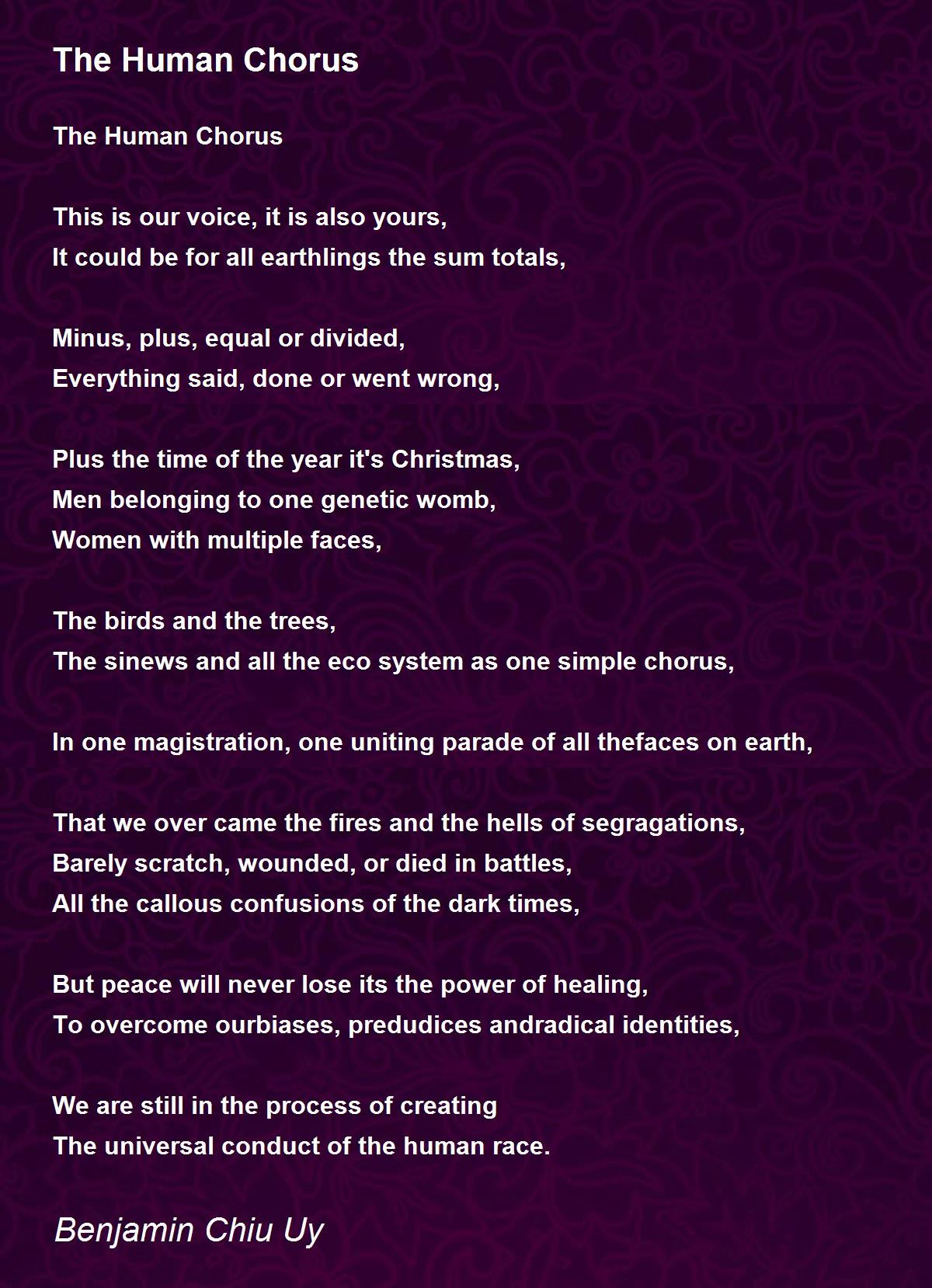 The Human Chorus

The Human Chorus

This is our voice, it is also yours,
It could be for all earthlings the sum totals,

Minus, plus, equal or divided,
Everything said, done or went wrong,

Plus the time of the year it's Christmas,
Men belonging to one genetic womb,
Women with multiple faces,

The birds and the trees,
The sinews and all the eco system as one simple chorus,

In one magistration, one uniting parade of all thefaces on earth,

That we over came the fires and the hells of segragations,
Barely scratch, wounded, or died in battles,
All the callous confusions of the dark times,

But peace will never lose its the power of healing,
To overcome ourbiases, predudices andradical identities,

We are still in the process of creating
The universal conduct of the human race.

Benjamin Chiu Uy